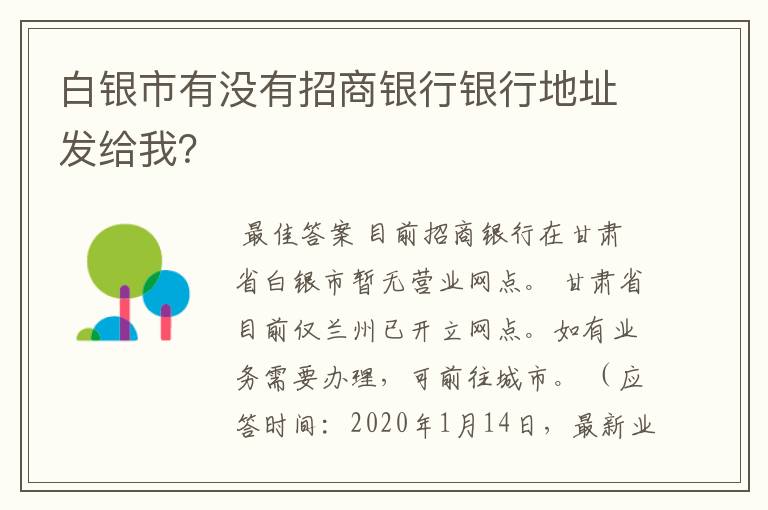 白银市有没有招商银行银行地址发给我?

最佳答案 目前招商银行在甘肃省白银市暂无营业网点。 甘肃省目前仅兰州已开立网点。如有业务需要办理，可前往城市。 （应答时间：2020年1月14日，最新业